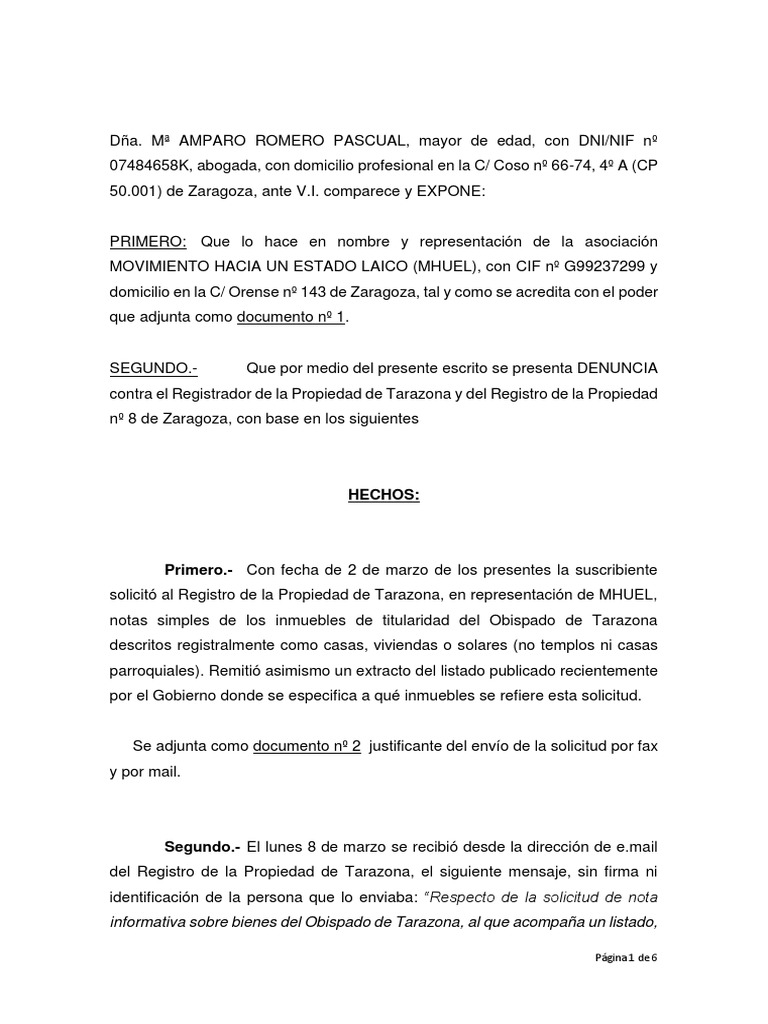 Dña. Mª AMPARO ROMERO PASCUAL, mayor de edad, con DNI/NIF nº 07484658K, abogada, con domicilio profesional en la C/ Coso nº 66-74, 4º A (CP 50.001) de Zaragoza, ante V.I. comparece y EXPONE:

PRIMERO: Que lo hace en nombre y representación de la asociación MOVIMIENTO HACIA UN ESTADO LAICO (MHUEL), con CIF nº G99237299 y domicilio en la C/ Orense nº 143 de Zaragoza, tal y como se acredita con el poder que adjunta como documento nº 1.

SEGUNDO.- Que por medio del presente escrito se presenta DENUNCIA contra el Registrador de la Propiedad de Tarazona y del Registro de la Propiedad nº 8 de Zaragoza, con base en los siguientes

HECHOS:

Primero.- Con fecha de 2 de marzo de los presentes la suscribiente solicitó al Registro de la Propiedad de Tarazona, en representación de MHUEL, notas simples de los inmuebles de titularidad del Obispado de Tarazona descritos registralmente como casas, viviendas o solares (no templos ni casas parroquiales). Remitió asimismo un extracto del listado publicado recientemente por el Gobierno donde se especifica a qué inmuebles se refiere esta solicitud.

Se adjunta como documento nº 2 justificante del envío de la solicitud por fax y por mail.

Segundo.- El lunes 8 de marzo se recibió desde la dirección de e.mail del Registro de la Propiedad de Tarazona, el siguiente mensaje, sin firma ni identificación de la persona que lo enviaba: "Respecto de la solicitud de nota informativa sobre bienes del Obispado de Tarazona, al que acompaña un listado,

Página 1 de 6